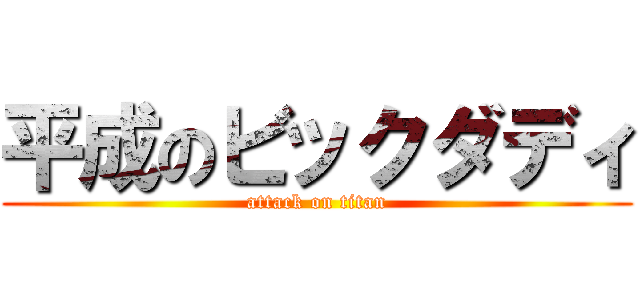 平成のビックダディ

attack on titan